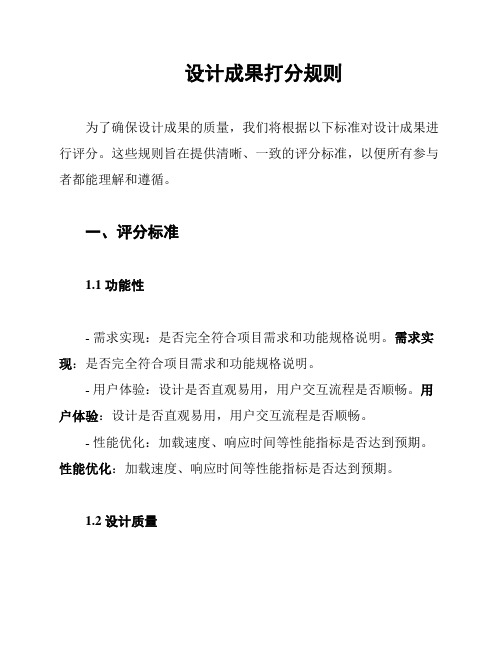 设计成果打分规则

为了确保设计成果的质量，我们将根据以下标准对设计成果进行评分。这些规则旨在提供清晰、一致的评分标准，以便所有参与者都能理解和遵循。

一、评分标准

1.1 功能性

- 需求实现：是否完全符合项目需求和功能规格说明。需求实现：是否完全符合项目需求和功能规格说明。

- 用户体验：设计是否直观易用，用户交互流程是否顺畅。用户体验：设计是否直观易用，用户交互流程是否顺畅。

- 性能优化：加载速度、响应时间等性能指标是否达到预期。性能优化：加载速度、响应时间等性能指标是否达到预期。

1.2 设计质量